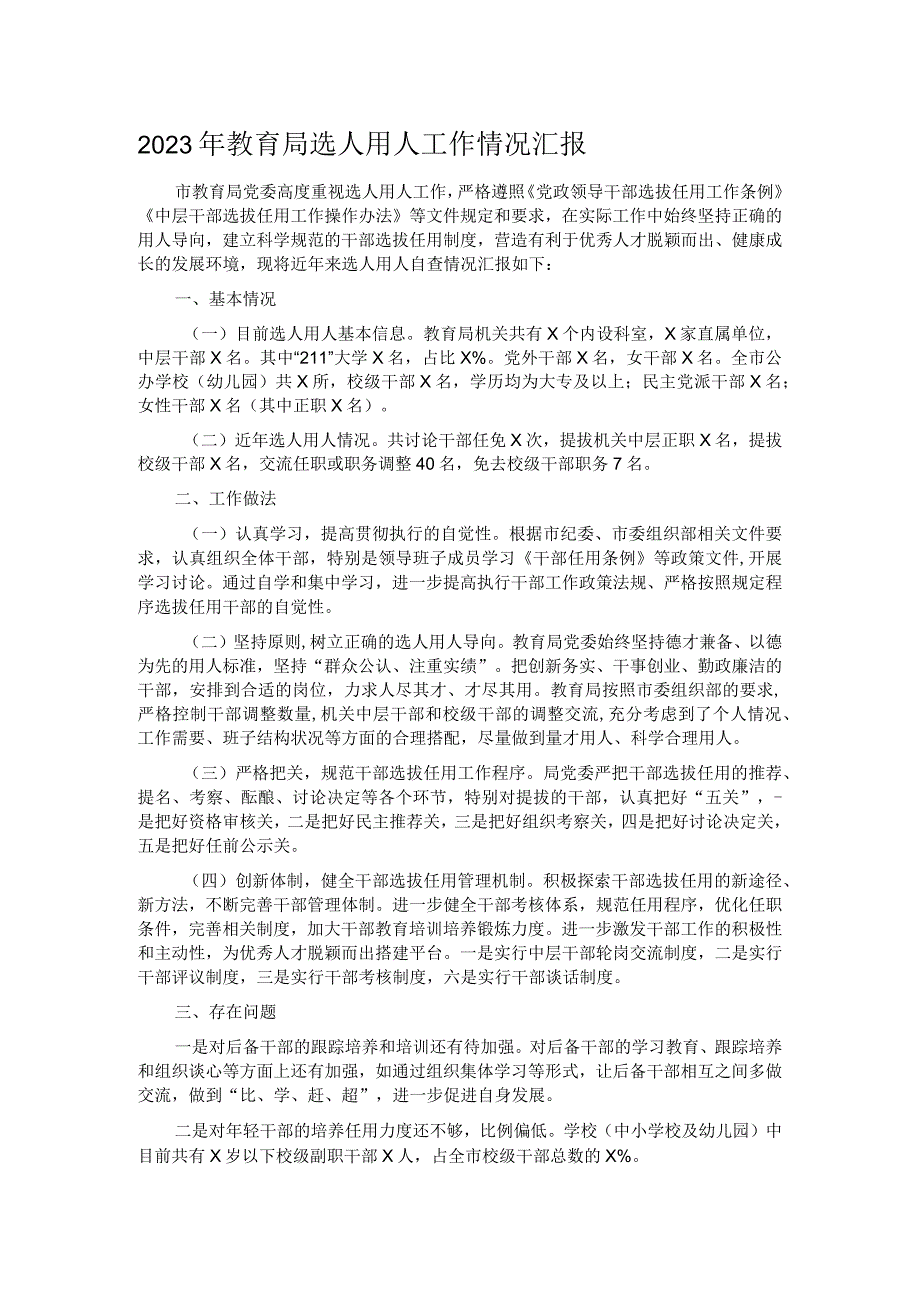 2023年教育局选人用人工作情况汇报

市教育局党委高度重视选人用人工作，严格遵照《党政领导干部选拔任用工作条例》《中层干部选拔任用工作操作办法》等文件规定和要求，在实际工作中始终坚持正确的用人导向，建立科学规范的干部选拔任用制度，营造有利于优秀人才脱颖而出、健康成长的发展环境，现将近年来选人用人自查情况汇报如下：

一、基本情况

（一）目前选人用人基本信息。教育局机关共有X个内设科室，X家直属单位，中层干部X名。其中“211”大学X名，占比X%。党外干部X名，女干部X名。全市公办学校（幼儿园）共X所，校级干部X名，学历均为大专及以上；民主党派干部X名；女性干部X名（其中正职X名）。

（二）近年选人用人情况。共讨论干部任免X次，提拔机关中层正职X名，提拔校级干部X名，交流任职或职务调整40名，免去校级干部职务7名。

二、工作做法

（一）认真学习，提高贯彻执行的自觉性。根据市纪委、市委组织部相关文件要求，认真组织全体干部，特别是领导班子成员学习《干部任用条例》等政策文件，开展学习讨论。通过自学和集中学习，进一步提高执行干部工作政策法规、严格按照规定程序选拔任用干部的自觉性。

（二）坚持原则，树立正确的选人用人导向。教育局党委始终坚持德才兼备、以德为先的用人标准，坚持“群众公认、注重实绩”。把创新务实、干事创业、勤政廉洁的干部，安排到合适的岗位，力求人尽其才、才尽其用。教育局按照市委组织部的要求，严格控制干部调整数量，机关中层干部和校级干部的调整交流，充分考虑到了个人情况、工作需要、班子结构状况等方面的合理搭配，尽量做到量才用人、科学合理用人。

（三）严格把关，规范干部选拔任用工作程序。局党委严把干部选拔任用的推荐、提名、考察、酝酿、讨论决定等各个环节，特别对提拔的干部，认真把好“五关”，-是把好资格审核关，二是把好民主推荐关，三是把好组织考察关，四是把好讨论决定关，五是把好任前公示关。

（四）创新体制，健全干部选拔任用管理机制。积极探索干部选拔任用的新途径、新方法，不断完善干部管理体制。进一步健全干部考核体系，规范任用程序，优化任职条件，完善相关制度，加大干部教育培训培养锻炼力度。进一步激发干部工作的积极性和主动性，为优秀人才脱颖而出搭建平台。一是实行中层干部轮岗交流制度，二是实行干部评议制度，三是实行干部考核制度，六是实行干部谈话制度。

三、存在问题

一是对后备干部的跟踪培养和培训还有待加强。对后备干部的学习教育、跟踪培养和组织谈心等方面上还有加强，如通过组织集体学习等形式，让后备干部相互之间多做交流，做到“比、学、赶、超”，进一步促进自身发展。

二是对年轻干部的培养任用力度还不够，比例偏低。学校（中小学校及幼儿园）中目前共有X岁以下校级副职干部X人，占全市校级干部总数的X%。